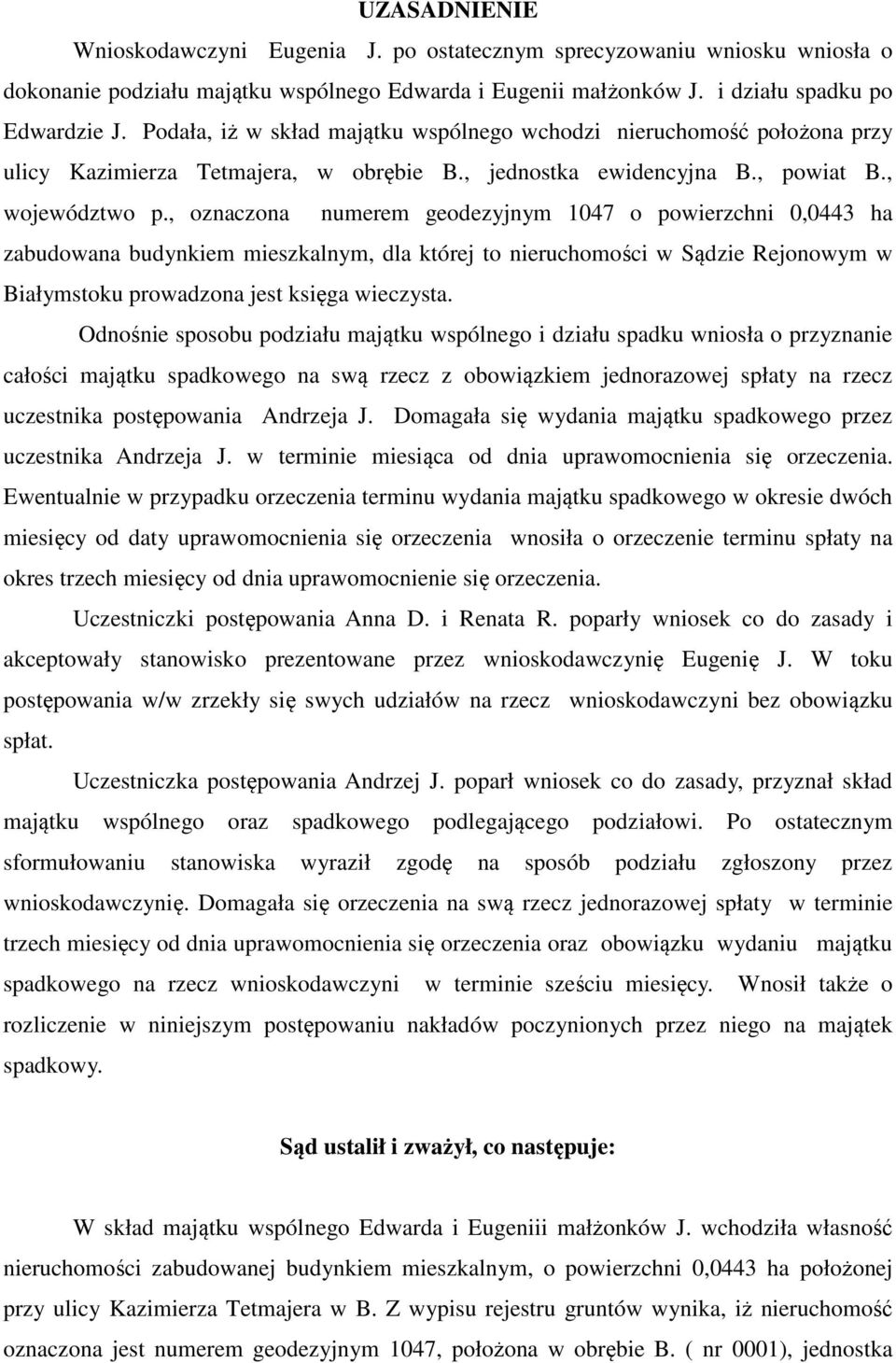 UZASADNIENIE

Wnioskodawczyni Eugenia J. po ostatecznym sprecyzowaniu wniosku wniosła o dokonanie podziału majątku wspólnego Edwarda i Eugenii małżonków J. i działu spadku po Edwardzie J. Podała, iż w skład majątku wspólnego wchodzi nieruchomość położona przy ulicy Kazimierza Tetmajera, w obrębie B., jednostka ewidencyjna B., powiat B., województwo p., oznaczona numerem geodezyjnym 1047 o powierzchni 0,0443 ha zabudowana budynkiem mieszkalnym, dla której to nieruchomości w Sądzie Rejonowym w Białymstoku prowadzona jest księga wieczysta.

Odnośnie sposobu podziału majątku wspólnego i działu spadku wniosła o przyznanie całości majątku spadkowego na swą rzecz z obowiązkiem jednorazowej spłaty na rzecz uczestnika postępowania Andrzeja J. Domagała się wydania majątku spadkowego przez uczestnika Andrzeja J. w terminie miesiąca od dnia uprawomocnienia się orzeczenia. Ewentualnie w przypadku orzeczenia terminu wydania majątku spadkowego w okresie dwóch miesięcy od daty uprawomocnienia się orzeczenia wnosiła o orzeczenie terminu spłaty na okres trzech miesięcy od dnia uprawomocnienie się orzeczenia.

Uczestniczki postępowania Anna D. i Renata R. poparły wniosek co do zasady i akceptowały stanowisko prezentowane przez wnioskodawczynię Eugenię J. W toku postępowania w/w zrzekły się swych udziałów na rzecz wnioskodawczyni bez obowiązku spłat.

Uczestniczka postępowania Andrzej J. poparł wniosek co do zasady, przyznał skład majątku wspólnego oraz spadkowego podlegającego podziałowi. Po ostatecznym sformułowaniu stanowiska wyraził zgodę na sposób podziału zgłoszony przez wnioskodawczynię. Domagała się orzeczenia na swą rzecz jednorazowej spłaty w terminie trzech miesięcy od dnia uprawomocnienia się orzeczenia oraz obowiązku wydaniu majątku spadkowego na rzecz wnioskodawczyni w terminie sześciu miesięcy. Wnosił także o rozliczenie w niniejszym postępowaniu nakładów poczynionych przez niego na majątek spadkowy.

Sąd ustalił i zważył, co następuje:

W skład majątku wspólnego Edwarda i Eugeniii małżonków J. wchodziła własność nieruchomości zabudowanej budynkiem mieszkalnym, o powierzchni 0,0443 ha położonej przy ulicy Kazimierza Tetmajera w B. Z wypisu rejestru gruntów wynika, iż nieruchomość oznaczona jest numerem geodezyjnym 1047, położona w obrębie B. ( nr 0001), jednostka